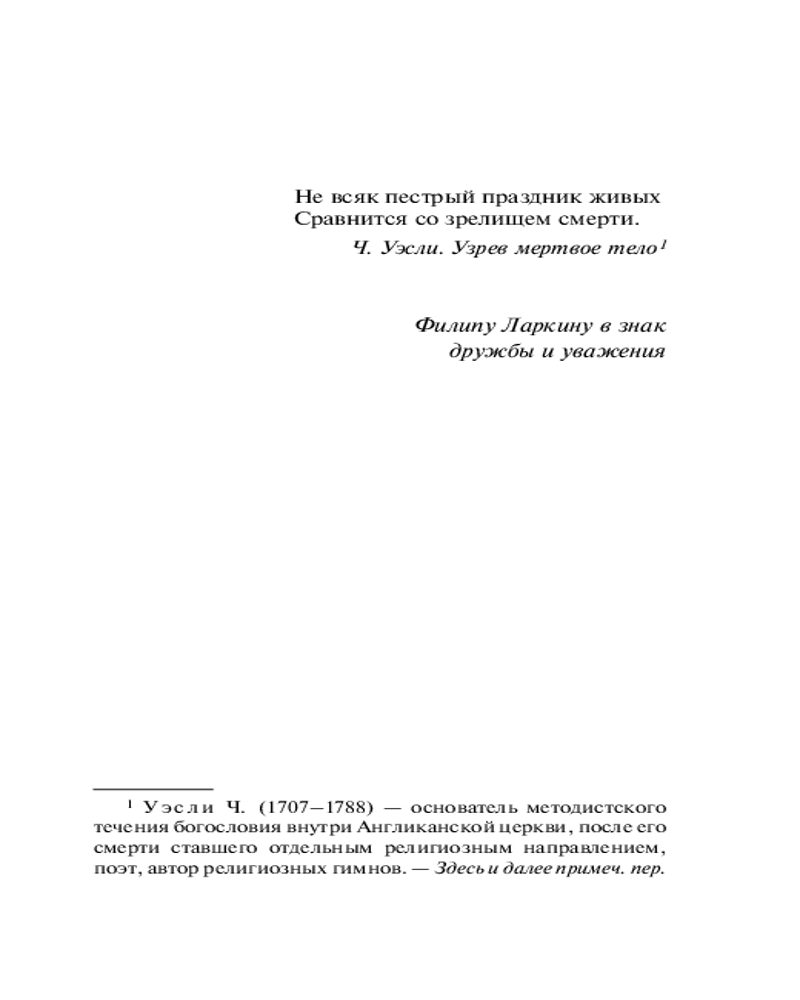 Не всяк пестрый праздник живых
Сравнится со зрелищем смерти.

Ч. Уэсли. Узрев мертвое тело$^1$

Филипу Ларкину в знак
дружбы и уважения

$^1$ Уэсли Ч. (1707—1788) — основатель методистского течения богословия внутри Англиканской церкви, после его смерти ставшего отдельным религиозным направлением, поэт, автор религиозных гимнов. — Здесь и далее примеч. пер.